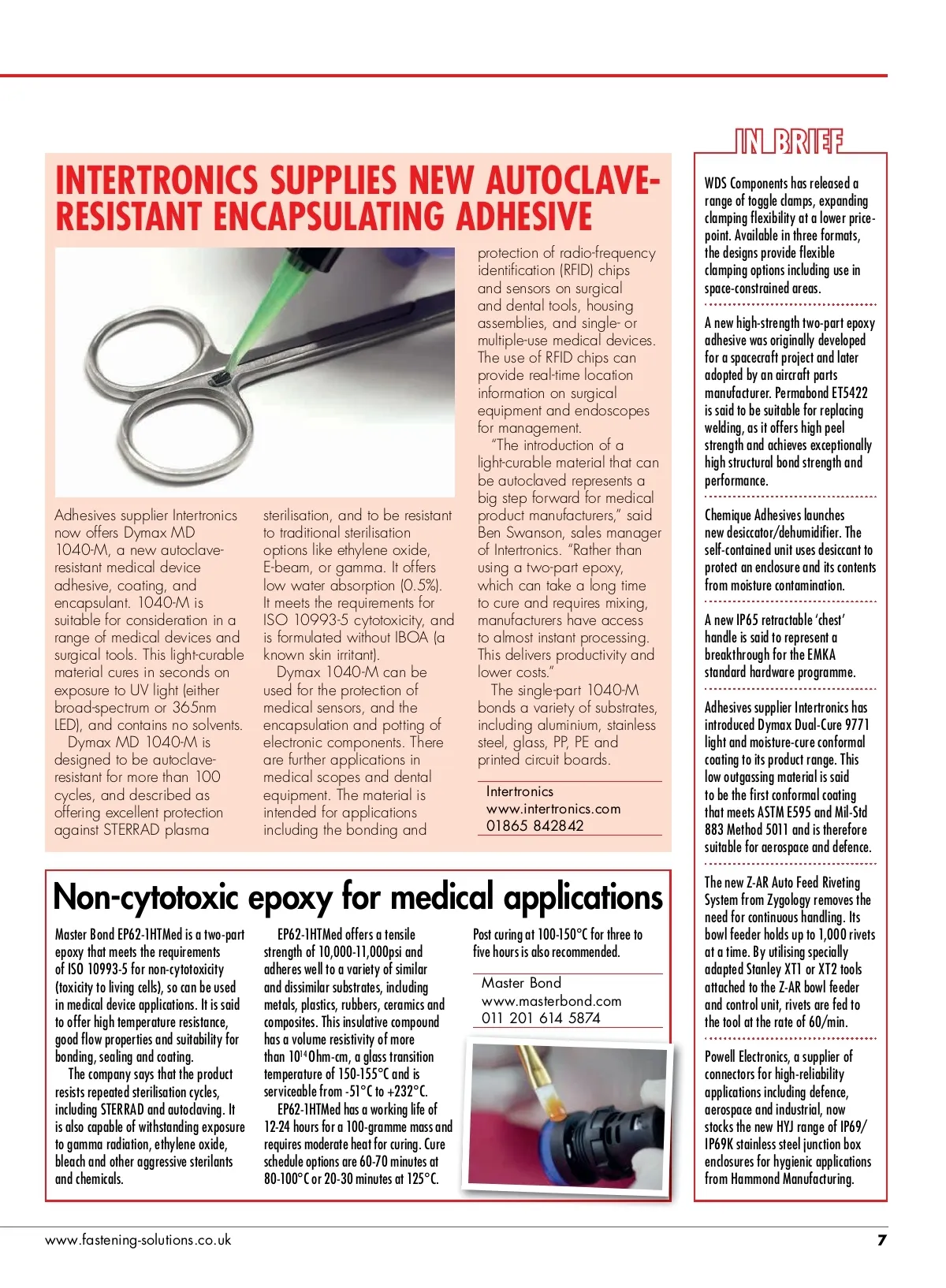 INTERTRONICS SUPPLIES NEW AUTOCLAVE-RESISTANT ENCAPSULATING ADHESIVE

Adhesives supplier Intertronics now offers Dymax MD 1040-M, a new autoclave-resistant medical device adhesive, coating, and encapsulant. 1040-M is suitable for consideration in a range of medical devices and surgical tools. This light-curable material cures in seconds on exposure to UV light (either broad-spectrum or 365nm LED), and contains no solvents.

Dymax MD 1040-M is designed to be autoclave-resistant for more than 100 cycles, and described as offering excellent protection against STERRAD plasma sterilisation, and to be resistant to traditional sterilisation options like ethylene oxide, E-beam, or gamma. It offers low water absorption (0.5%). It meets the requirements for ISO 10993-5 cytotoxicity, and is formulated without IBOA (a known skin irritant).

Dymax 1040-M can be used for the protection of medical sensors, and the encapsulation and potting of electronic components. There are further applications in medical scopes and dental equipment. The material is intended for applications including the bonding and protection of radio-frequency identification (RFID) chips and sensors on surgical and dental tools, housing assemblies, and single- or multiple-use medical devices. The use of RFID chips can provide real-time location information on surgical equipment and endoscopes for management.

"The introduction of a light-curable material that can be autoclaved represents a big step forward for medical product manufacturers," said Ben Swanson, sales manager of Intertronics. "Rather than using a two-part epoxy, which can take a long time to cure and requires mixing, manufacturers have access to almost instant processing. This delivers productivity and lower costs."

The single-part 1040-M bonds a variety of substrates, including aluminium, stainless steel, glass, PP, PE and printed circuit boards.

Intertronics
www.intertronics.com
01865 842842

Non-cytotoxic epoxy for medical applications

Master Bond EP62-1HTMed is a two-part epoxy that meets the requirements of ISO 10993-5 for non-cytotoxicity (toxicity to living cells), so can be used in medical device applications. It is said to offer high temperature resistance, good flow properties and suitability for bonding, sealing and coating.

The company says that the product resists repeated sterilisation cycles, including STERRAD and autoclaving. It is also capable of withstanding exposure to gamma radiation, ethylene oxide, bleach and other aggressive sterilants and chemicals.

EP62-1HTMed offers a tensile strength of 10,000-11,000psi and adheres well to a variety of similar and dissimilar substrates, including metals, plastics, rubbers, ceramics and composites. This insulative compound has a volume resistivity of more than $10^{14}$Ohm-cm, a glass transition temperature of 150-155°C and is serviceable from -51°C to +232°C.

EP62-1HTMed has a working life of 12-24 hours for a 100-gramme mass and requires moderate heat for curing. Cure schedule options are 60-70 minutes at 80-100°C or 20-30 minutes at 125°C. Post curing at 100-150°C for three to five hours is also recommended.

Master Bond
www.masterbond.com
011 201 614 5874

IN BRIEF

WDS Components has released a range of toggle clamps, expanding clamping flexibility at a lower price-point. Available in three formats, the designs provide flexible clamping options including use in space-constrained areas.

A new high-strength two-part epoxy adhesive was originally developed for a spacecraft project and later adopted by an aircraft parts manufacturer. Permabond ET5422 is said to be suitable for replacing welding, as it offers high peel strength and achieves exceptionally high structural bond strength and performance.

Chemique Adhesives launches new desiccator/dehumidifier. The self-contained unit uses desiccant to protect an enclosure and its contents from moisture contamination.

A new IP65 retractable 'chest' handle is said to represent a breakthrough for the EMKA standard hardware programme.

Adhesives supplier Intertronics has introduced Dymax Dual-Cure 9771 light and moisture-cure conformal coating to its product range. This low outgassing material is said to be the first conformal coating that meets ASTM E595 and Mil-Std 883 Method 5011 and is therefore suitable for aerospace and defence.

The new Z-AR Auto Feed Riveting System from Zygology removes the need for continuous handling. Its bowl feeder holds up to 1,000 rivets at a time. By utilising specially adapted Stanley XT1 or XT2 tools attached to the Z-AR bowl feeder and control unit, rivets are fed to the tool at the rate of 60/min.

Powell Electronics, a supplier of connectors for high-reliability applications including defence, aerospace and industrial, now stocks the new HYJ range of IP69/IP69K stainless steel junction box enclosures for hygienic applications from Hammond Manufacturing.

www.fastening-solutions.co.uk
7